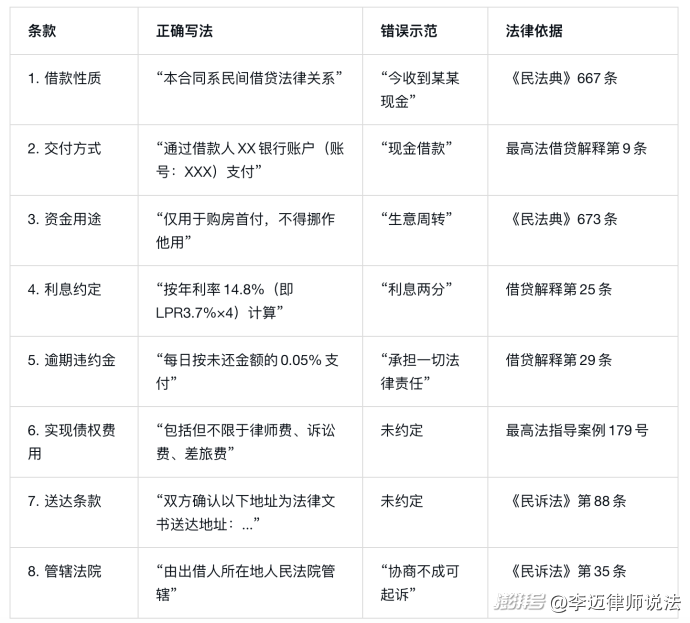 | 条款 | 正确写法 | 错误示范 | 法律依据 |
|---|---|---|---|
| 1. 借款性质 | “本合同系民间借贷法律关系” | “今收到某某现金” | 《民法典》667 条 |
| 2. 交付方式 | “通过借款人 XX 银行账户（账号：XXX）支付” | “现金借款” | 最高法借贷解释第 9 条 |
| 3. 资金用途 | “仅用于购房首付，不得挪作他用” | “生意周转” | 《民法典》673 条 |
| 4. 利息约定 | “按年利率 14.8%（即 LPR3.7%×4）计算” | “利息两分” | 借贷解释第 25 条 |
| 5. 逾期违约金 | “每日按未还金额的 0.05% 支付” | “承担一切法律责任” | 借贷解释第 29 条 |
| 6. 实现债权费用 | “包括但不限于律师费、诉讼费、差旅费” | 未约定 | 最高法指导案例 179 号 |
| 7. 送达条款 | “双方确认以下地址为法律文书送达地址：...” | 未约定 | 《民诉法》第 88 条 |
| 8. 管辖法院 | “由出借人所在地人民法院管辖” | “协商不成可起诉” | 《民诉法》第 35 条 |

澎湃号 @李迈律师说法